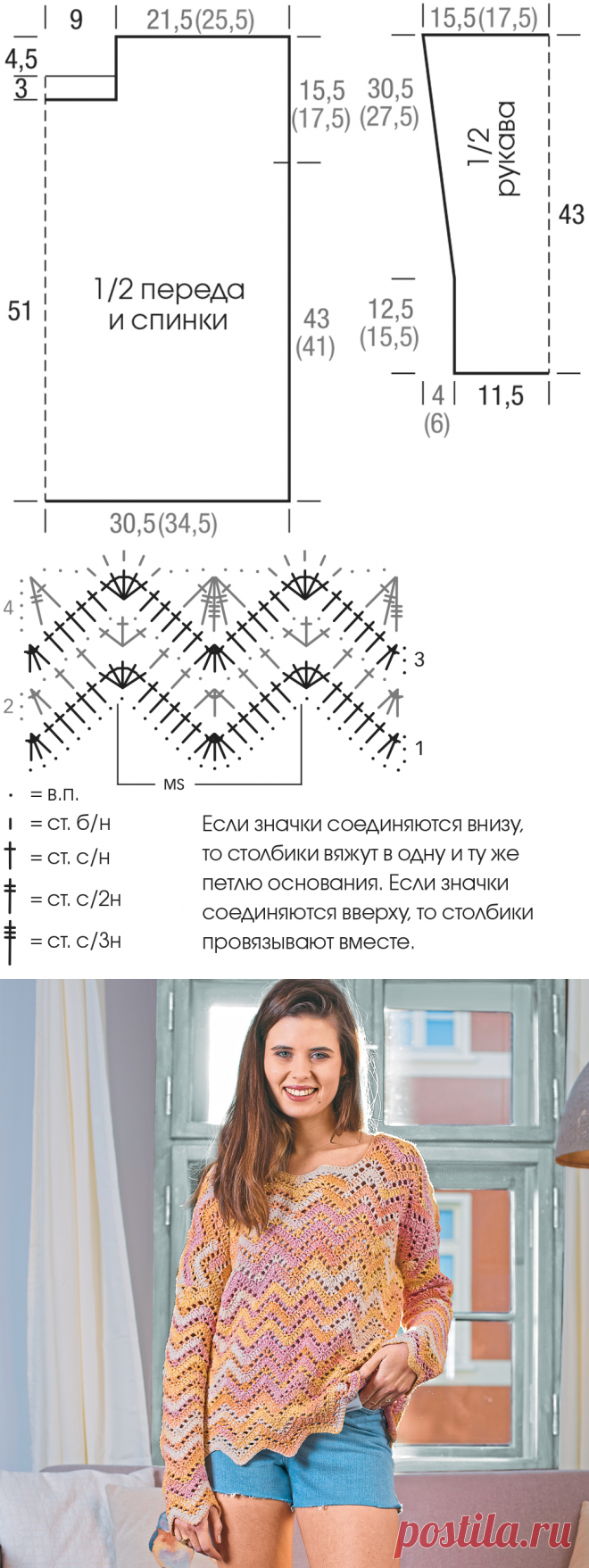 9
21,5(25,5)
4,5
3
15,5
(17,5)
51
1/2 переда и спинки
43
(41)
30,5(34,5)

15,5(17,5)
30,5
(27,5)
1/2 рукава
43
12,5
(15,5)
4
(6)
11,5

4
3
2
1
MS

= в.п.
= ст. б/н
= ст. с/н
= ст. с/2н
= ст. с/3н

Если значки соединяются внизу, то столбики вяжут в одну и ту же петлю основания. Если значки соединяются вверху, то столбики провязывают вместе.

postila.ru